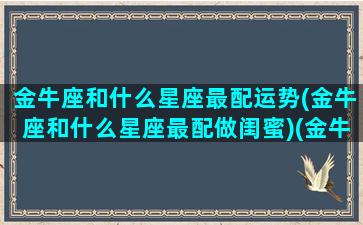 金牛座和什么星座最配运势(金牛座和什么星座最配做闺蜜)(金牛